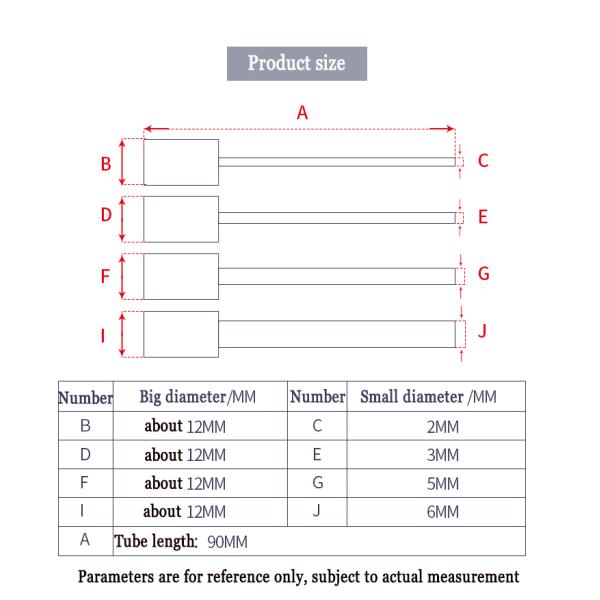 Product size

A

B

C

D

E

F

G

I

J

| Number | Big diameter/MM | Number | Small diameter /MM |
|---|---|---|---|
| B | about 12MM | C | 2MM |
| D | about 12MM | E | 3MM |
| F | about 12MM | G | 5MM |
| I | about 12MM | J | 6MM |
| A | Tube length: 90MM | | |

Parameters are for reference only, subject to actual measurement